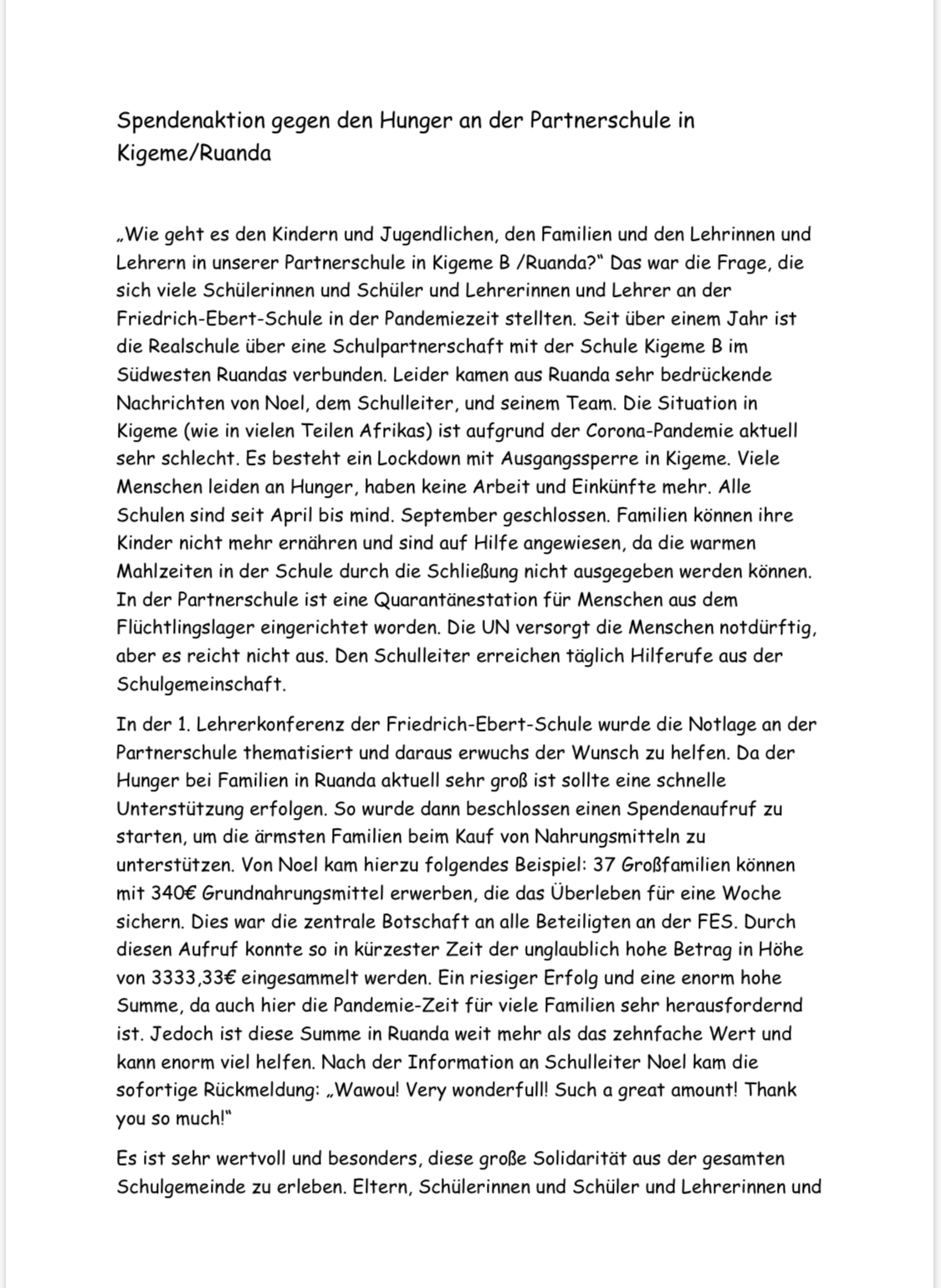 Spendenaktion gegen den Hunger an der Partnerschule in Kigeme/Ruanda

„Wie geht es den Kindern und Jugendlichen, den Familien und den Lehrinnen und Lehrern in unserer Partnerschule in Kigeme B /Ruanda?“ Das war die Frage, die sich viele Schülerinnen und Schüler und Lehrerinnen und Lehrer an der Friedrich-Ebert-Schule in der Pandemiezeit stellten. Seit über einem Jahr ist die Realschule über eine Schulpartnerschaft mit der Schule Kigeme B im Südwesten Ruandas verbunden. Leider kamen aus Ruanda sehr bedrückende Nachrichten von Noel, dem Schulleiter, und seinem Team. Die Situation in Kigeme (wie in vielen Teilen Afrikas) ist aufgrund der Corona-Pandemie aktuell sehr schlecht. Es besteht ein Lockdown mit Ausgangssperre in Kigeme. Viele Menschen leiden an Hunger, haben keine Arbeit und Einkünfte mehr. Alle Schulen sind seit April bis mind. September geschlossen. Familien können ihre Kinder nicht mehr ernähren und sind auf Hilfe angewiesen, da die warmen Mahlzeiten in der Schule durch die Schließung nicht ausgegeben werden können. In der Partnerschule ist eine Quarantänestation für Menschen aus dem Flüchtlingslager eingerichtet worden. Die UN versorgt die Menschen notdürftig, aber es reicht nicht aus. Den Schulleiter erreichen täglich Hilferufe aus der Schulgemeinschaft.

In der 1. Lehrerkonferenz der Friedrich-Ebert-Schule wurde die Notlage an der Partnerschule thematisiert und daraus erwuchs der Wunsch zu helfen. Da der Hunger bei Familien in Ruanda aktuell sehr groß ist sollte eine schnelle Unterstützung erfolgen. So wurde dann beschlossen einen Spendenaufruf zu starten, um die ärmsten Familien beim Kauf von Nahrungsmitteln zu unterstützen. Von Noel kam hierzu folgendes Beispiel: 37 Großfamilien können mit 340€ Grundnahrungsmittel erwerben, die das Überleben für eine Woche sichern. Dies war die zentrale Botschaft an alle Beteiligten an der FES. Durch diesen Aufruf konnte so in kürzester Zeit der unglaublich hohe Betrag in Höhe von 3333,33€ eingesammelt werden. Ein riesiger Erfolg und eine enorm hohe Summe, da auch hier die Pandemie-Zeit für viele Familien sehr herausfordernd ist. Jedoch ist diese Summe in Ruanda weit mehr als das zehnfache Wert und kann enorm viel helfen. Nach der Information an Schulleiter Noel kam die sofortige Rückmeldung: „Wawou! Very wonderfull! Such a great amount! Thank you so much!“

Es ist sehr wertvoll und besonders, diese große Solidarität aus der gesamten Schulgemeinde zu erleben. Eltern, Schülerinnen und Schüler und Lehrerinnen und